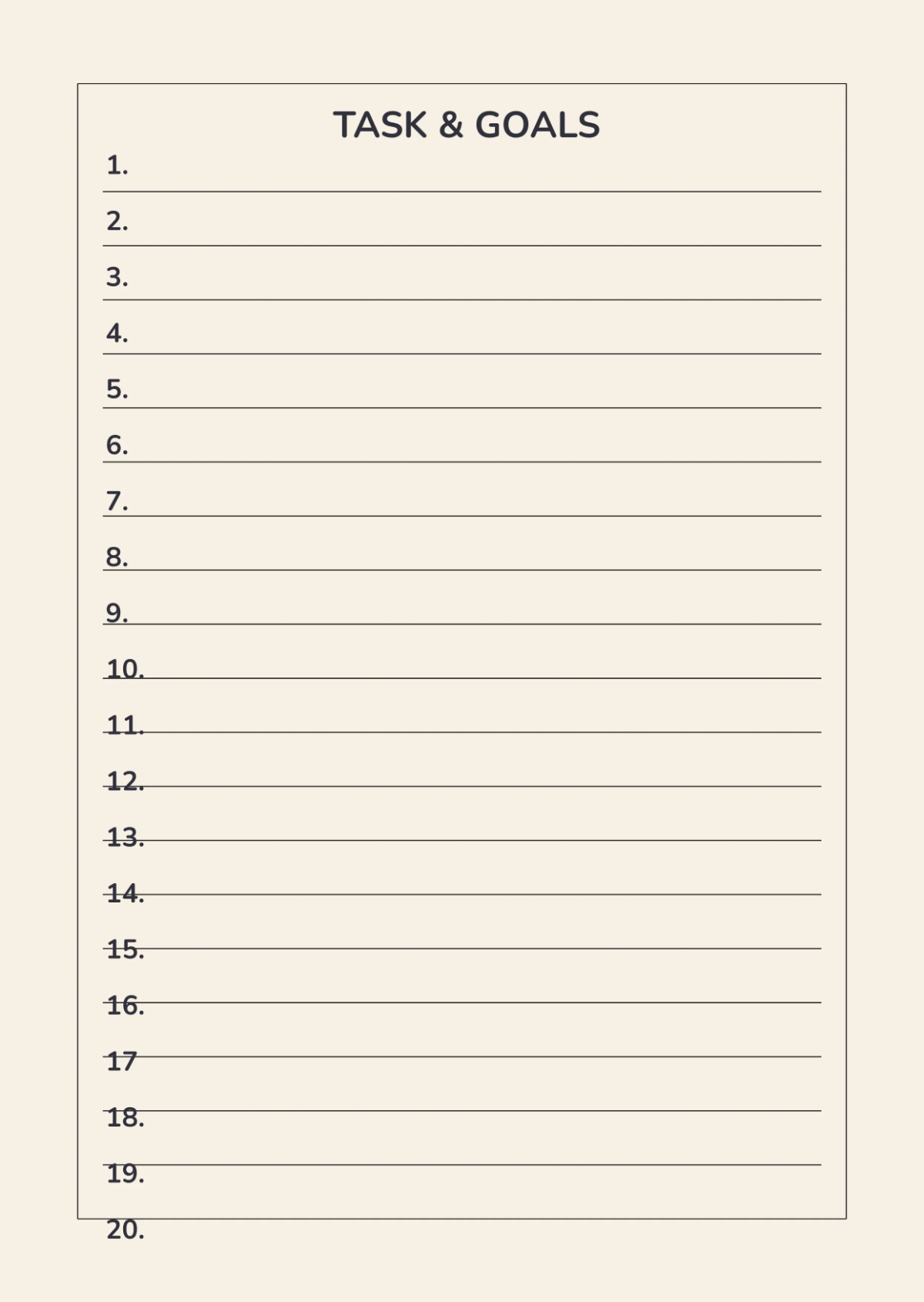 TASK & GOALS

1.

2.

3.

4.

5.

6.

7.

8.

9.

10.

11.

12.

13.

14.

15.

16.

17

18.

19.

20.